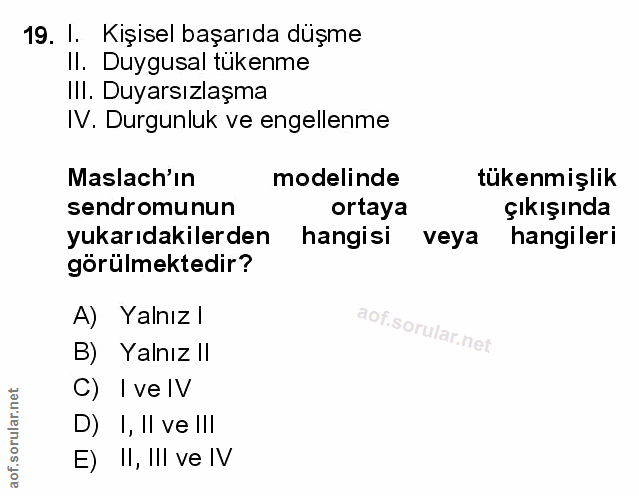 19. I. Kişisel başarıda düşme
II. Duygusal tükenme
III. Duyarsızlaşma
IV. Durgunluk ve engellenme

Maslach'ın modelinde tükenmişlik sendromunun ortaya çıkışında yukarıdakilerden hangisi veya hangileri görülmektedir?

A) Yalnız I
B) Yalnız II
C) I ve IV
D) I, II ve III
E) II, III ve IV

aof.sorular.net